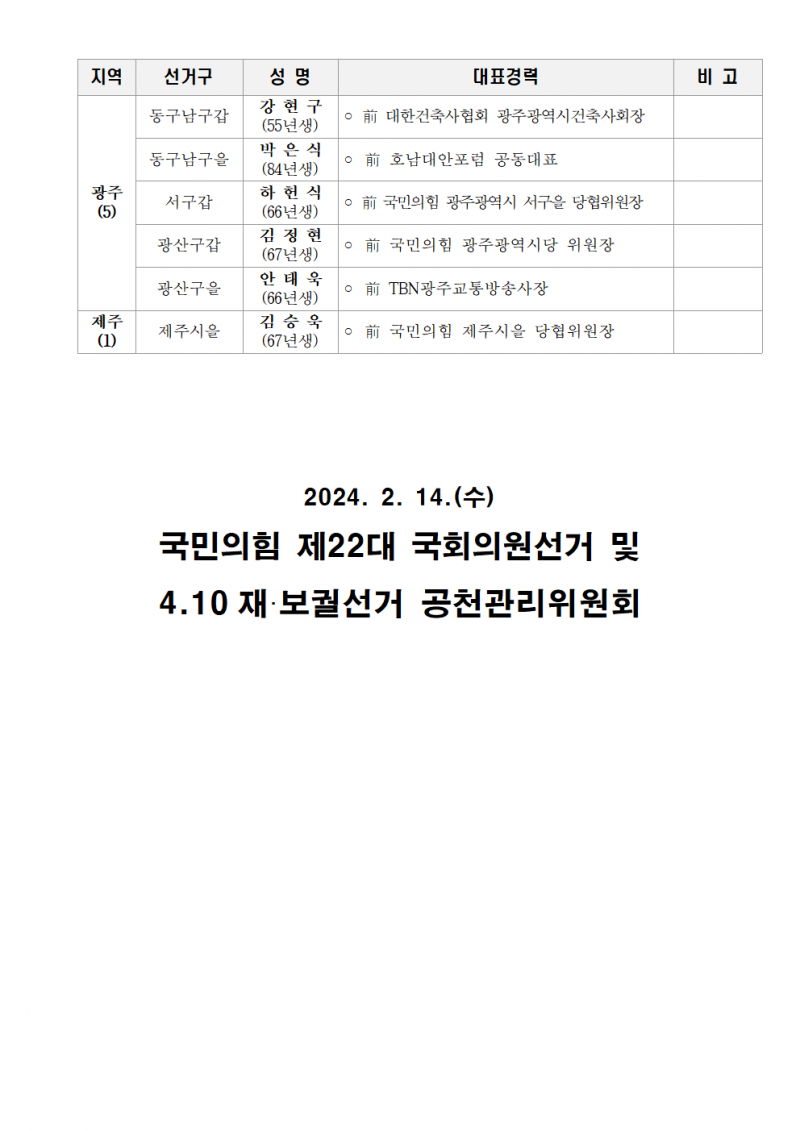 | 지역 | 선거구 | 성 명 | 대표경력 | 비 고 |
|---|---|---|---|---|
| 광주 (5) | 동구남구갑 | 강 현 구 (55년생) | ○ 前 대한건축사협회 광주광역시건축사회장 | |
| | 동구남구을 | 박 은 식 (84년생) | ○ 前 호남대안포럼 공동대표 | |
| | 서구갑 | 하 헌 식 (66년생) | ○ 前 국민의힘 광주광역시 서구을 당협위원장 | |
| | 광산구갑 | 김 정 현 (67년생) | ○ 前 국민의힘 광주광역시당 위원장 | |
| | 광산구을 | 안 태 욱 (66년생) | ○ 前 TBN광주교통방송사장 | |
| 제주 (1) | 제주시을 | 김 승 욱 (67년생) | ○ 前 국민의힘 제주시을 당협위원장 | |

2024. 2. 14.(수)

국민의힘 제22대 국회의원선거 및
4.10 재·보궐선거 공천관리위원회